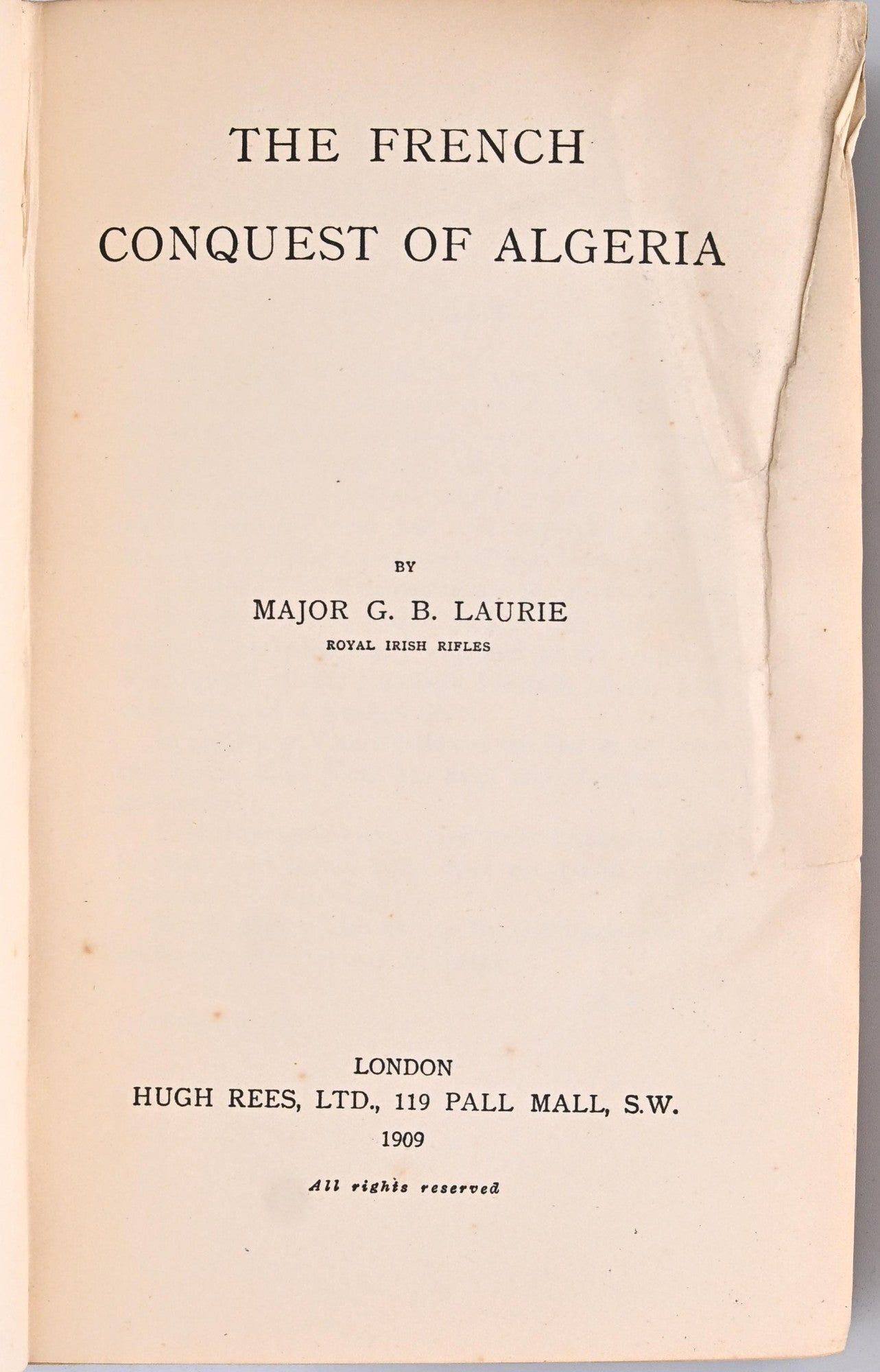 THE FRENCH
CONQUEST OF ALGERIA

BY
MAJOR G. B. LAURIE
ROYAL IRISH RIFLES

LONDON
HUGH REES, LTD., 119 PALL MALL, S.W.
1909

All rights reserved